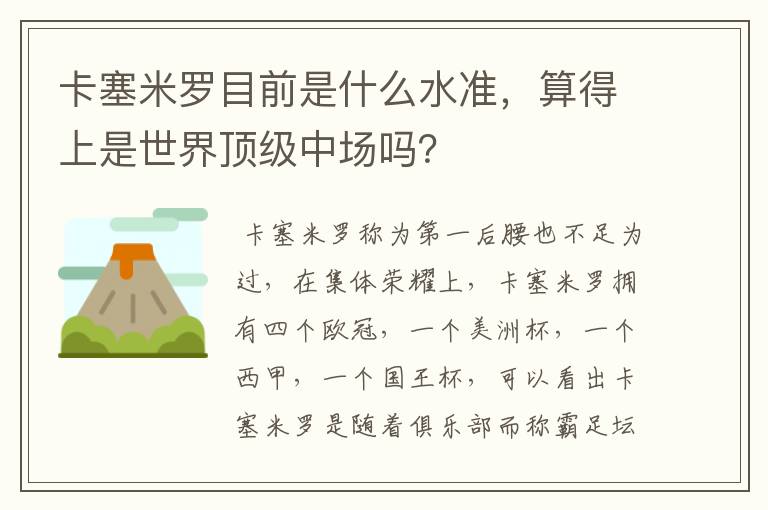 卡塞米罗目前是什么水准，算得上是世界顶级中场吗?

卡塞米罗称为第一后腰也不足为过，在集体荣耀上，卡塞米罗拥有四个欧冠，一个美洲杯，一个西甲，一个国王杯，可以看出卡塞米罗是随着俱乐部而称霸足坛